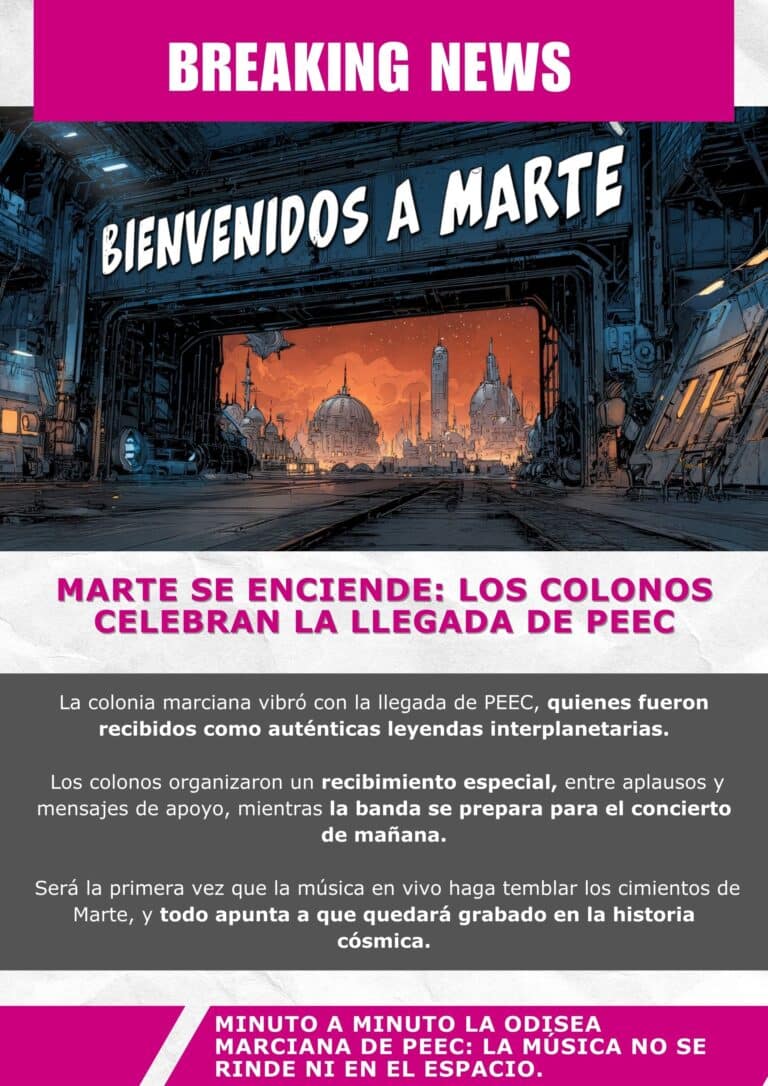 BREAKING NEWS

BIENVENIDOS A MARTE

MARTE SE ENCIENDE: LOS COLONOS CELEBRAN LA LLEGADA DE PEEC

La colonia marciana vibró con la llegada de PEEC, quienes fueron recibidos como auténticas leyendas interplanetarias.

Los colonos organizaron un recibimiento especial, entre aplausos y mensajes de apoyo, mientras la banda se prepara para el concierto de mañana.

Será la primera vez que la música en vivo haga temblar los cimientos de Marte, y todo apunta a que quedará grabado en la historia cósmica.

MINUTO A MINUTO LA ODISEA MARCIANA DE PEEC: LA MÚSICA NO SE RINDE NI EN EL ESPACIO.